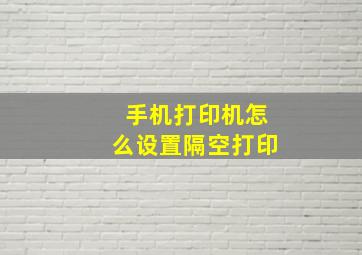 手机打印机怎么设置隔空打印